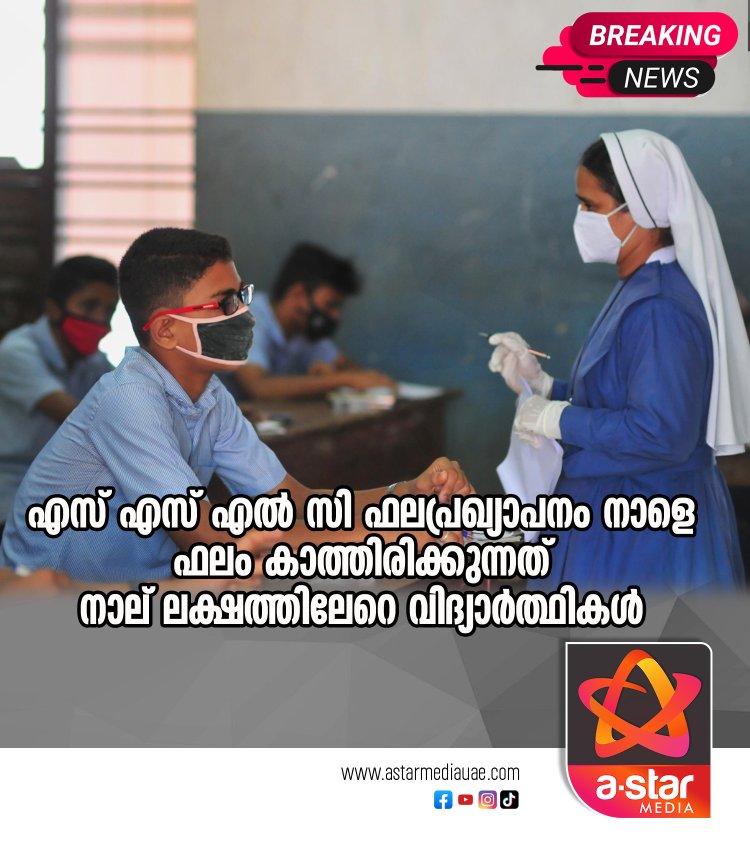 BREAKING
NEWS

എസ് എസ് എൽ സി ഫലപ്രഖ്യാപനം നാളെ
ഫലം കാത്തിരിക്കുന്നത്
നാല് ലക്ഷത്തിലേറെ വിദ്യാർത്ഥികൾ

www.astarmediauae.com

a·star
MEDIA